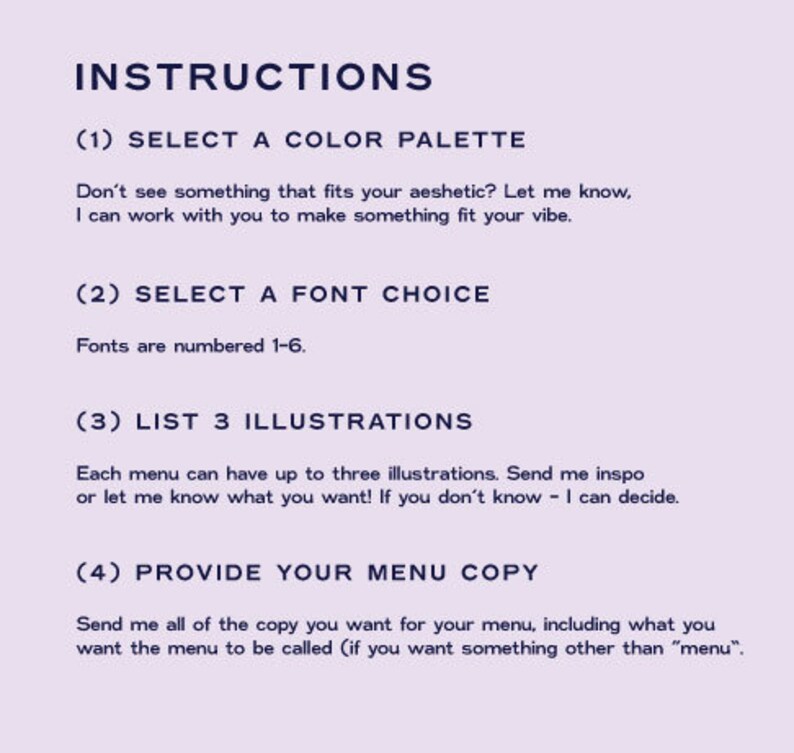 INSTRUCTIONS

(1) SELECT A COLOR PALETTE

Don't see something that fits your aeshetic? Let me know, I can work with you to make something fit your vibe.

(2) SELECT A FONT CHOICE

Fonts are numbered 1-6.

(3) LIST 3 ILLUSTRATIONS

Each menu can have up to three illustrations. Send me inspo or let me know what you want! If you don't know - I can decide.

(4) PROVIDE YOUR MENU COPY

Send me all of the copy you want for your menu, including what you want the menu to be called (if you want something other than "menu".